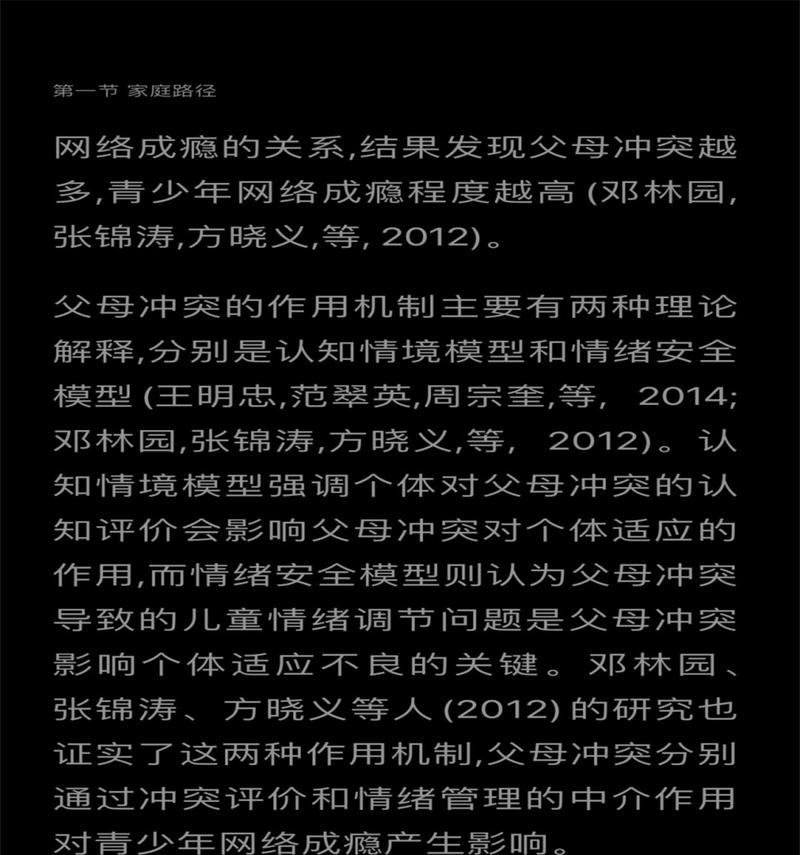 第一节 家庭路径

网络成瘾的关系,结果发现父母冲突越多,青少年网络成瘾程度越高 (邓林园,张锦涛,方晓义,等, 2012)。

父母冲突的作用机制主要有两种理论解释,分别是认知情境模型和情绪安全模型 (王明忠,范翠英,周宗奎,等, 2014;邓林园,张锦涛,方晓义,等, 2012)。认知情境模型强调个体对父母冲突的认知评价会影响父母冲突对个体适应的作用,而情绪安全模型则认为父母冲突导致的儿童情绪调节问题是父母冲突影响个体适应不良的关键。邓林园、张锦涛、方晓义等人 (2012) 的研究也证实了这两种作用机制,父母冲突分别通过冲突评价和情绪管理的中介作用对青少年网络成瘾产生影响。